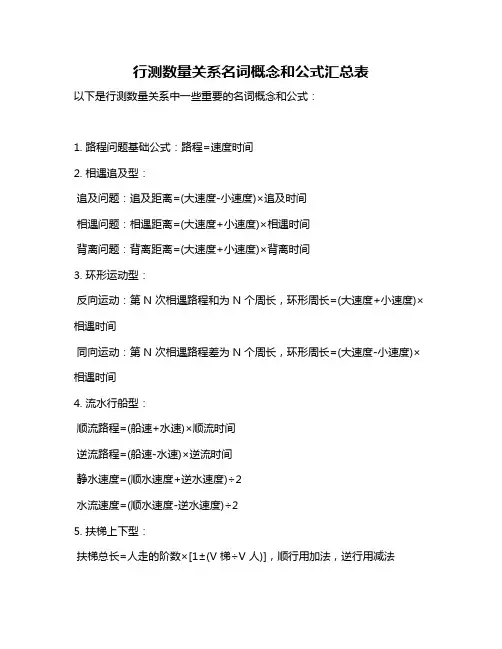 行测数量关系名词概念和公式汇总表

以下是行测数量关系中一些重要的名词概念和公式：

1. 路程问题基础公式：路程=速度时间

2. 相遇追及型：

追及问题：追及距离=(大速度-小速度)×追及时间

相遇问题：相遇距离=(大速度+小速度)×相遇时间

背离问题：背离距离=(大速度+小速度)×背离时间

3. 环形运动型：

反向运动：第 N 次相遇路程和为 N 个周长，环形周长=(大速度+小速度)×相遇时间

同向运动：第 N 次相遇路程差为 N 个周长，环形周长=(大速度-小速度)×相遇时间

4. 流水行船型：

顺流路程=(船速+水速)×顺流时间

逆流路程=(船速-水速)×逆流时间

静水速度=(顺水速度+逆水速度)÷2

水流速度=(顺水速度-逆水速度)÷2

5. 扶梯上下型：

扶梯总长=人走的阶数×[1±(V 梯÷V 人)]，顺行用加法，逆行用减法